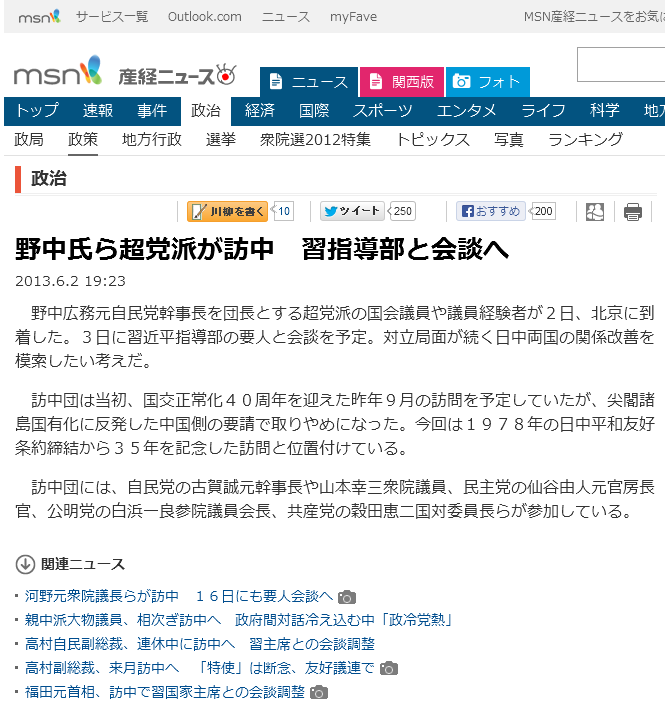 msn サービス一覧 Outlook.com ニュース myFave MSN産経ニュースをお気に

msn 産経ニュース

ニュース 関西版 フォト

トップ 速報 事件 政治 経済 国際 スポーツ エンタメ ライフ 科学 地方

政局 政策 地方行政 選挙 衆院選2012特集 トピックス 写真 ランキング

政治

川柳を書く 10 ツイート 250 おすすめ 200

野中氏ら超党派が訪中　習指導部と会談へ

2013.6.2 19:23

野中広務元自民党幹事長を団長とする超党派の国会議員や議員経験者が２日、北京に到着した。３日に習近平指導部の要人と会談を予定。対立局面が続く日中両国の関係改善を模索したい考えだ。

訪中団は当初、国交正常化４０周年を迎えた昨年９月の訪問を予定していたが、尖閣諸島国有化に反発した中国側の要請で取りやめになった。今回は１９７８年の日中平和友好条約締結から３５年を記念した訪問と位置付けている。

訪中団には、自民党の古賀誠元幹事長や山本幸三衆院議員、民主党の仙谷由人元官房長官、公明党の白浜一良参院議員会長、共産党の穀田恵二国対委員長らが参加している。

関連ニュース

・河野元衆院議長らが訪中　１６日にも要人会談へ
・親中派大物議員、相次ぎ訪中へ　政府間対話冷え込む中「政冷党熱」
・高村自民副総裁、連休中に訪中へ　習主席との会談調整
・高村副総裁、来月訪中へ　「特使」は断念、友好議連で
・福田元首相、訪中で習国家主席との会談調整